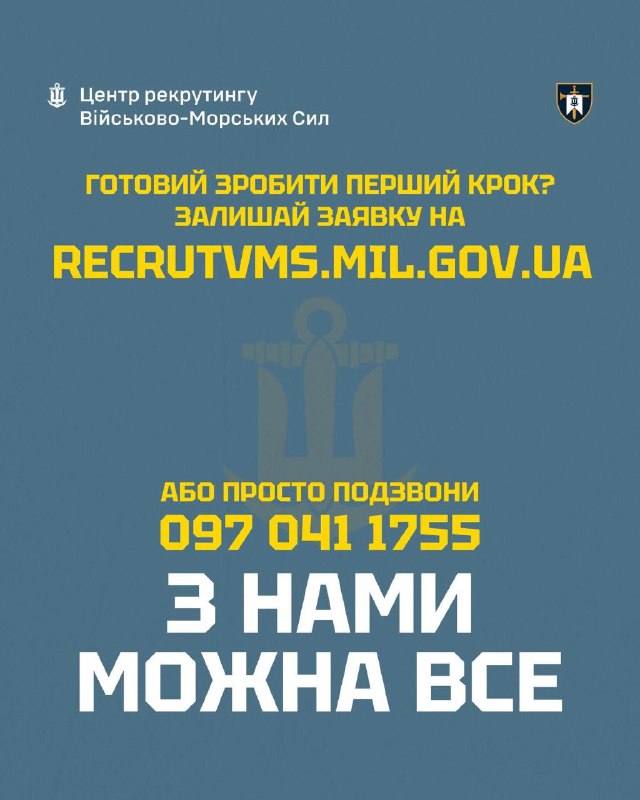 Центр рекрутингу
Військово-Морських Сил

ГОТОВИЙ ЗРОБИТИ ПЕРШИЙ КРОК?
ЗАЛИШАЙ ЗАЯВКУ НА

RECRUTVMS.MIL.GOV.UA

АБО ПРОСТО ПОДЗВОНИ
097 041 1755

З НАМИ
МОЖНА ВСЕ